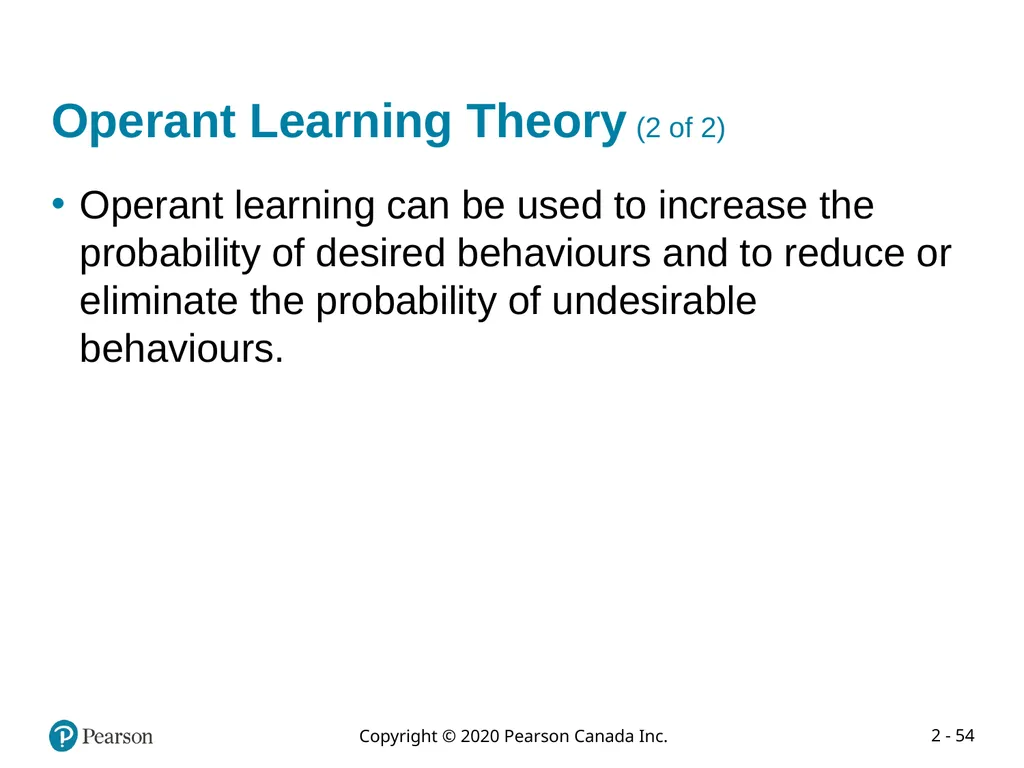 Operant Learning Theory (2 of 2)

• Operant learning can be used to increase the probability of desired behaviours and to reduce or eliminate the probability of undesirable behaviours.

Pearson

Copyright © 2020 Pearson Canada Inc.

2 - 54